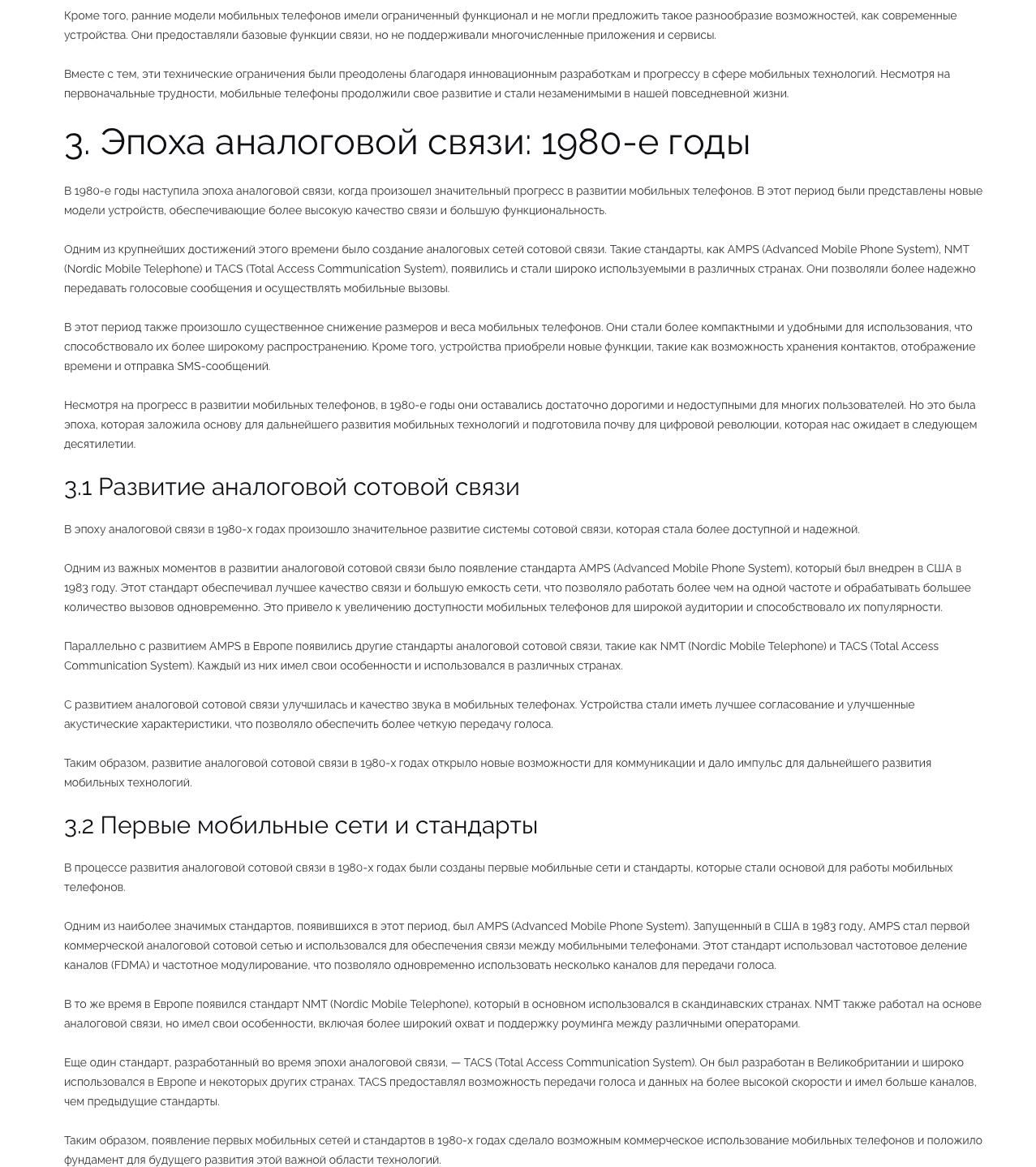 Кроме того, ранние модели мобильных телефонов имели ограниченный функционал и не могли предложить такое разнообразие возможностей, как современные устройства. Они предоставляли базовые функции связи, но не поддерживали многочисленные приложения и сервисы.

Вместе с тем, эти технические ограничения были преодолены благодаря инновационным разработкам и прогрессу в сфере мобильных технологий. Несмотря на первоначальные трудности, мобильные телефоны продолжили свое развитие и стали незаменимыми в нашей повседневной жизни.

3. Эпоха аналоговой связи: 1980-е годы

В 1980-е годы наступила эпоха аналоговой связи, когда произошел значительный прогресс в развитии мобильных телефонов. В этот период были представлены новые модели устройств, обеспечивающие более высокую качество связи и большую функциональность.

Одним из крупнейших достижений этого времени было создание аналоговых сетей сотовой связи. Такие стандарты, как AMPS (Advanced Mobile Phone System), NMT (Nordic Mobile Telephone) и TACS (Total Access Communication System), появились и стали широко используемыми в различных странах. Они позволяли более надежно передавать голосовые сообщения и осуществлять мобильные вызовы.

В этот период также произошло существенное снижение размеров и веса мобильных телефонов. Они стали более компактными и удобными для использования, что способствовало их более широкому распространению. Кроме того, устройства приобрели новые функции, такие как возможность хранения контактов, отображение времени и отправка SMS-сообщений.

Несмотря на прогресс в развитии мобильных телефонов, в 1980-е годы они оставались достаточно дорогими и недоступными для многих пользователей. Но это была эпоха, которая заложила основу для дальнейшего развития мобильных технологий и подготовила почву для цифровой революции, которая нас ожидает в следующем десятилетии.

3.1 Развитие аналоговой сотовой связи

В эпоху аналоговой связи в 1980-х годах произошло значительное развитие системы сотовой связи, которая стала более доступной и надежной.

Одним из важных моментов в развитии аналоговой сотовой связи было появление стандарта AMPS (Advanced Mobile Phone System), который был внедрен в США в 1983 году. Этот стандарт обеспечивал лучшее качество связи и большую емкость сети, что позволяло работать более чем на одной частоте и обрабатывать большее количество вызовов одновременно. Это привело к увеличению доступности мобильных телефонов для широкой аудитории и способствовало их популярности.

Параллельно с развитием AMPS в Европе появились другие стандарты аналоговой сотовой связи, такие как NMT (Nordic Mobile Telephone) и TACS (Total Access Communication System). Каждый из них имел свои особенности и использовался в различных странах.

С развитием аналоговой сотовой связи улучшилась и качество звука в мобильных телефонах. Устройства стали иметь лучшее согласование и улучшенные акустические характеристики, что позволяло обеспечить более четкую передачу голоса.

Таким образом, развитие аналоговой сотовой связи в 1980-х годах открыло новые возможности для коммуникации и дало импульс для дальнейшего развития мобильных технологий.

3.2 Первые мобильные сети и стандарты

В процессе развития аналоговой сотовой связи в 1980-х годах были созданы первые мобильные сети и стандарты, которые стали основой для работы мобильных телефонов.

Одним из наиболее значимых стандартов, появившихся в этот период, был AMPS (Advanced Mobile Phone System). Запущенный в США в 1983 году, AMPS стал первой коммерческой аналоговой сотовой сетью и использовался для обеспечения связи между мобильными телефонами. Этот стандарт использовал частотовое деление каналов (FDMA) и частотное модулирование, что позволяло одновременно использовать несколько каналов для передачи голоса.

В то же время в Европе появился стандарт NMT (Nordic Mobile Telephone), который в основном использовался в скандинавских странах. NMT также работал на основе аналоговой связи, но имел свои особенности, включая более широкий охват и поддержку роуминга между различными операторами.

Еще один стандарт, разработанный во время эпохи аналоговой связи, — TACS (Total Access Communication System). Он был разработан в Великобритании и широко использовался в Европе и некоторых других странах. TACS предоставлял возможность передачи голоса и данных на более высокой скорости и имел больше каналов, чем предыдущие стандарты.

Таким образом, появление первых мобильных сетей и стандартов в 1980-х годах сделало возможным коммерческое использование мобильных телефонов и положило фундамент для будущего развития этой важной области технологий.